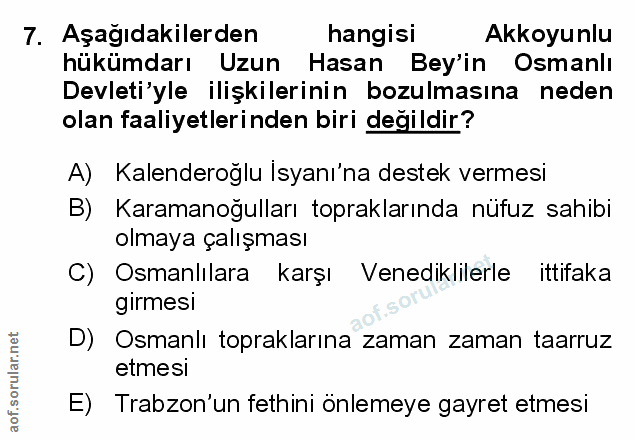 7. Aşağıdakilerden hangisi Akkoyunlu hükümdarı Uzun Hasan Bey'in Osmanlı Devleti'yle ilişkilerinin bozulmasına neden olan faaliyetlerinden biri değildir?

A) Kalenderoğlu İsyanı'na destek vermesi
B) Karamanoğulları topraklarında nüfuz sahibi olmaya çalışması
C) Osmanlılara karşı Venediklilerle ittifaka girmesi
D) Osmanlı topraklarına zaman zaman taarruz etmesi
E) Trabzon'un fethini önlemeye gayret etmesi

aof.sorular.net